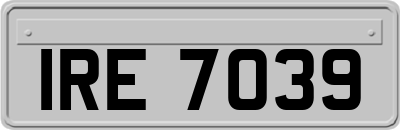 IRE 7039